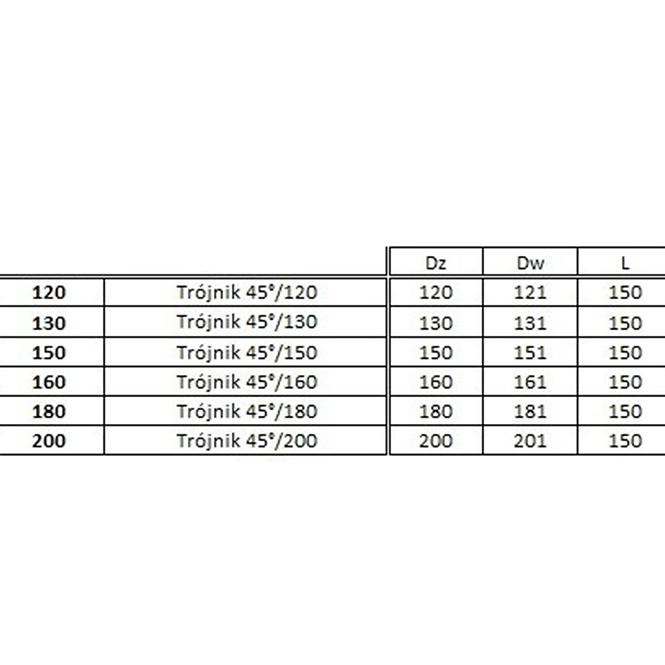 |  |  | Dz | Dw | L |
|---|---|---|---|---|
| **120** | Trójnik 45°/120 | 120 | 121 | 150 |
| **130** | Trójnik 45°/130 | 130 | 131 | 150 |
| **150** | Trójnik 45°/150 | 150 | 151 | 150 |
| **160** | Trójnik 45°/160 | 160 | 161 | 150 |
| **180** | Trójnik 45°/180 | 180 | 181 | 150 |
| **200** | Trójnik 45°/200 | 200 | 201 | 150 |